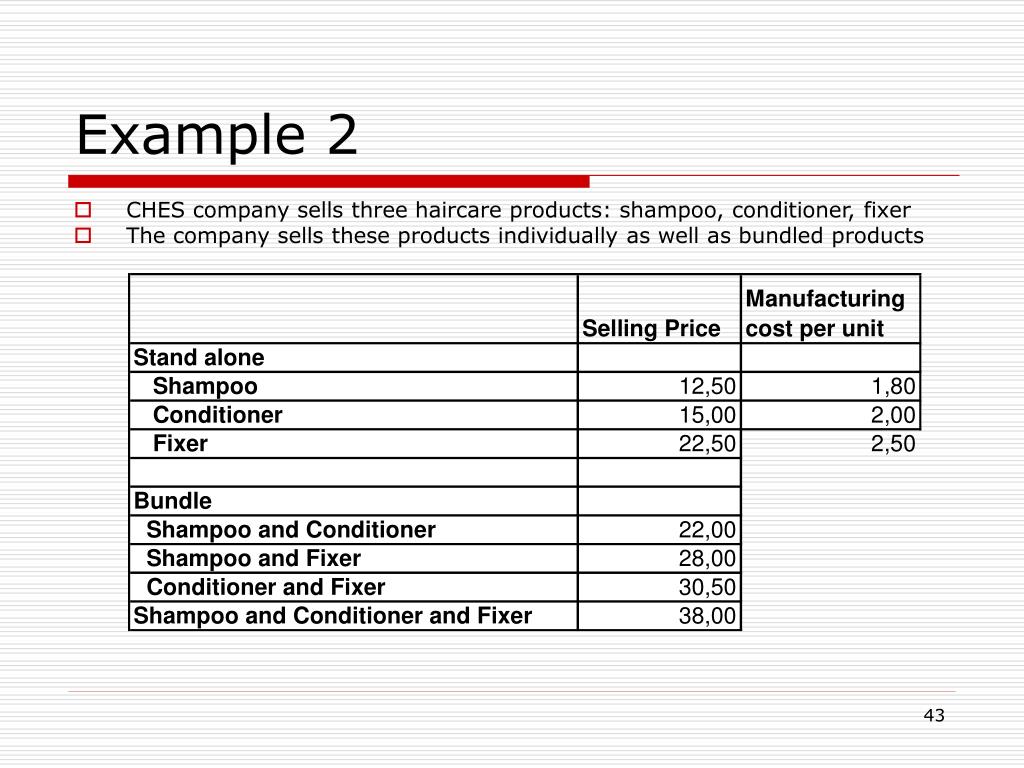 Example 2

CHES company sells three haircare products: shampoo, conditioner, fixer
The company sells these products individually as well as bundled products

|  | Selling Price | Manufacturing cost per unit |
|---|---|---|
| Stand alone |  |  |
| Shampoo | 12,50 | 1,80 |
| Conditioner | 15,00 | 2,00 |
| Fixer | 22,50 | 2,50 |
|  |  |  |
| Bundle |  |  |
| Shampoo and Conditioner | 22,00 |  |
| Shampoo and Fixer | 28,00 |  |
| Conditioner and Fixer | 30,50 |  |
| Shampoo and Conditioner and Fixer | 38,00 |  |

43